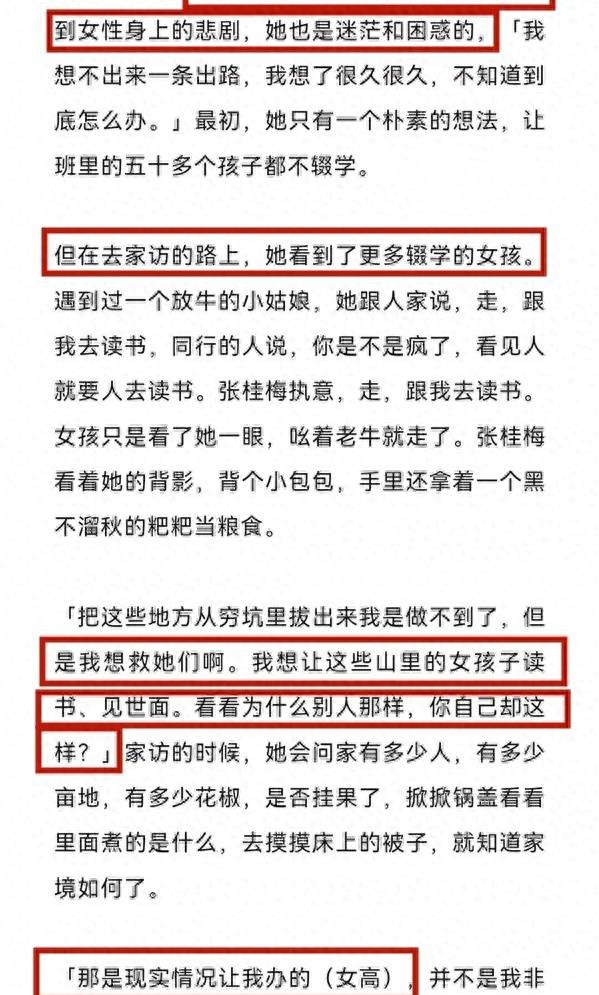 到女性身上的悲剧，她也是迷茫和困惑的，「我想不出来一条出路，我想了很久很久，不知道到底怎么办。」最初，她只有一个朴素的想法，让班里的五十多个孩子都不辍学。

但在去家访的路上，她看到了更多辍学的女孩。遇到过一个放牛的小姑娘，她跟人家说，走，跟我去读书，同行的人说，你是不是疯了，看见人就要人去读书。张桂梅执意，走，跟我去读书。女孩只是看了她一眼，吆着老牛就走了。张桂梅看着她的背影，背个小包包，手里还拿着一个黑不溜秋的粑粑当粮食。

「把这些地方从穷坑里拔出来我是做不到了，但是我想救她们啊。我想让这些山里的女孩子读书、见世面。看看为什么别人那样，你自己却这样？」家访的时候，她会问家有多少人，有多少亩地，有多少花椒，是否挂果了，掀掀锅盖看看里面煮的是什么，去摸摸床上的被子，就知道家境如何了。

「那是现实情况让我办的（女高），并不是我非